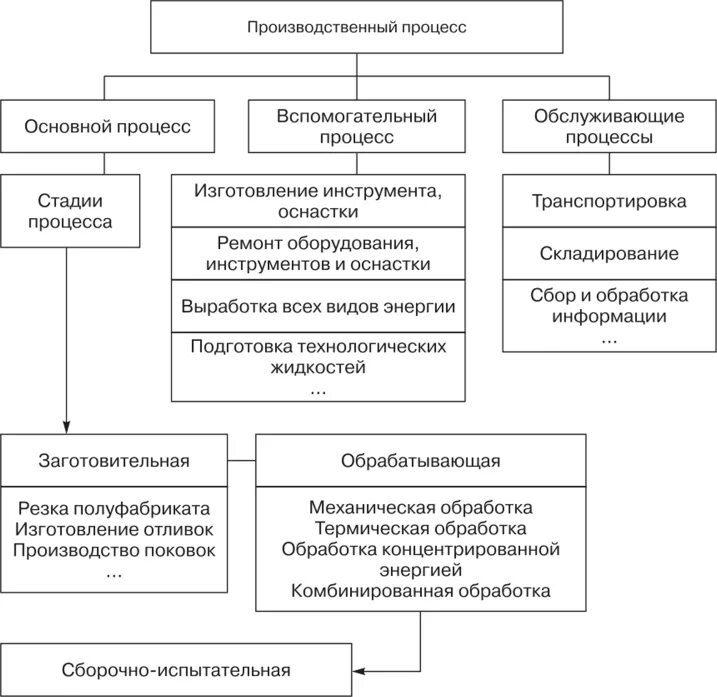 Производственный процесс

Основной процесс

Вспомогательный процесс

Обслуживающие процессы

Стадии процесса

Изготовление инструмента, оснастки

Ремонт оборудования, инструментов и оснастки

Выработка всех видов энергии

Подготовка технологических жидкостей
...

Транспортировка

Складирование

Сбор и обработка информации
...

Заготовительная

Резка полуфабриката
Изготовление отливок
Производство поковок
...

Обрабатывающая

Механическая обработка
Термическая обработка
Обработка концентрированной энергией
Комбинированная обработка

Сборочно-испытательная